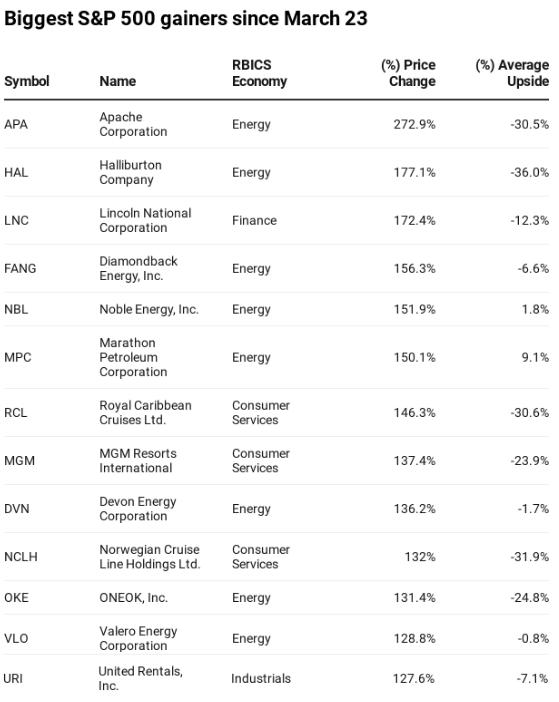 Biggest S&P 500 gainers since March 23

| Symbol | Name | RBICS Economy | (%) Price Change | (%) Average Upside |
|---|---|---|---|---|
| APA | Apache Corporation | Energy | 272.9% | -30.5% |
| HAL | Halliburton Company | Energy | 177.1% | -36.0% |
| LNC | Lincoln National Corporation | Finance | 172.4% | -12.3% |
| FANG | Diamondback Energy, Inc. | Energy | 156.3% | -6.6% |
| NBL | Noble Energy, Inc. | Energy | 151.9% | 1.8% |
| MPC | Marathon Petroleum Corporation | Energy | 150.1% | 9.1% |
| RCL | Royal Caribbean Cruises Ltd. | Consumer Services | 146.3% | -30.6% |
| MGM | MGM Resorts International | Consumer Services | 137.4% | -23.9% |
| DVN | Devon Energy Corporation | Energy | 136.2% | -1.7% |
| NCLH | Norwegian Cruise Line Holdings Ltd. | Consumer Services | 132% | -31.9% |
| OKE | ONEOK, Inc. | Energy | 131.4% | -24.8% |
| VLO | Valero Energy Corporation | Energy | 128.8% | -0.8% |
| URI | United Rentals, Inc. | Industrials | 127.6% | -7.1% |